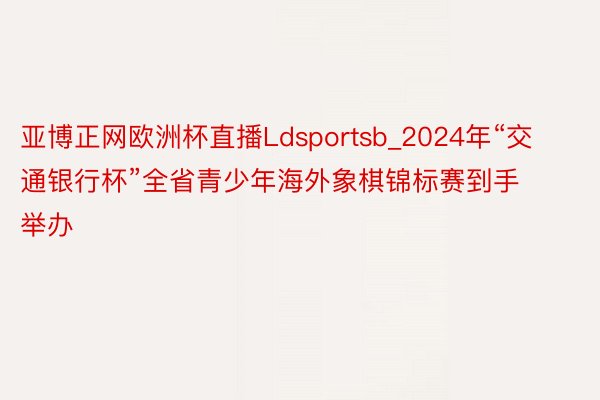 亚博正网欧洲杯直播Ldsportsb_2024年“交通银行杯”全省青少年海外象棋锦标赛到手举办